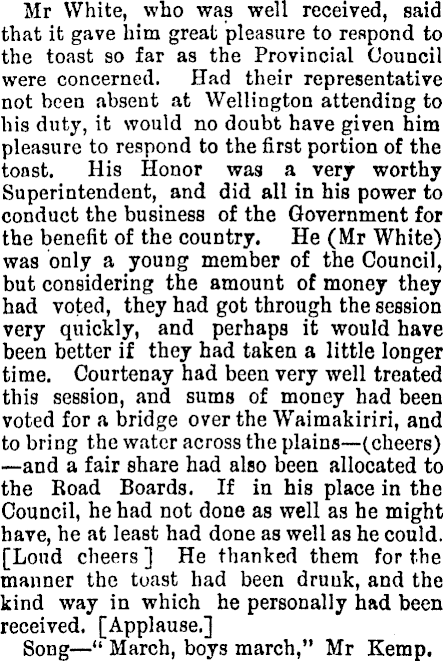 Mr White, who was well received, said that it gave him great pleasure to respond to the toast so far as the Provincial Council were concerned. Had their representative not been absent at Wellington attending to his duty, it would no doubt have given him pleasure to respond to the first portion of the toast. His Honor was a very worthy Superintendent, and did all in his power to conduct the business of the Government for the benefit of the country. He (Mr White) was only a young member of the Council, but considering the amount of money they had voted, they had got through the session very quickly, and perhaps it would have been better if they had taken a little longer time. Courtenay had been very well treated this session, and sums of money had been voted for a bridge over the Waimakiriri, and to bring the water across the plains—(cheers)—and a fair share had also been allocated to the Road Boards. If in his place in the Council, he had not done as well as he might have, he at least had done as well as he could. [Loud cheers] He thanked them for the manner the toast had been drunk, and the kind way in which he personally had been received. [Applause.]

Song—"March, boys march," Mr Kemp.